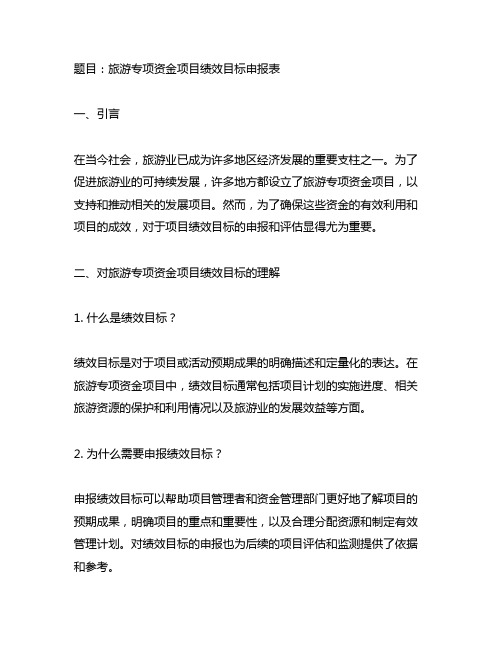 题目：旅游专项资金项目绩效目标申报表

一、引言

在当今社会，旅游业已成为许多地区经济发展的重要支柱之一。为了促进旅游业的可持续发展，许多地方都设立了旅游专项资金项目，以支持和推动相关的发展项目。然而，为了确保这些资金的有效利用和项目的成效，对于项目绩效目标的申报和评估显得尤为重要。

二、对旅游专项资金项目绩效目标的理解

1. 什么是绩效目标？

绩效目标是对于项目或活动预期成果的明确描述和定量化的表达。在旅游专项资金项目中，绩效目标通常包括项目计划的实施进度、相关旅游资源的保护和利用情况以及旅游业的发展效益等方面。

2. 为什么需要申报绩效目标？

申报绩效目标可以帮助项目管理者和资金管理部门更好地了解项目的预期成果，明确项目的重点和重要性，以及合理分配资源和制定有效管理计划。对绩效目标的申报也为后续的项目评估和监测提供了依据和参考。